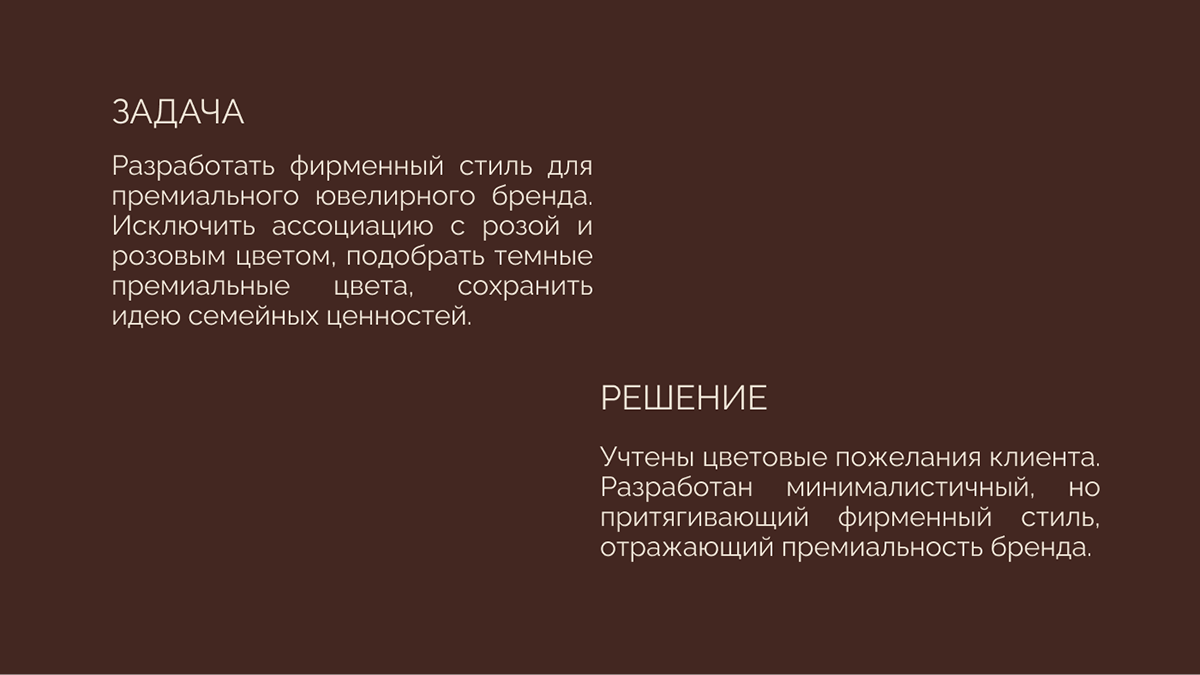 ЗАДАЧА

Разработать фирменный стиль для премиального ювелирного бренда. Исключить ассоциацию с розой и розовым цветом, подобрать темные премиальные цвета, сохранить идею семейных ценностей.

РЕШЕНИЕ

Учтены цветовые пожелания клиента. Разработан минималистичный, но притягивающий фирменный стиль, отражающий премиальность бренда.